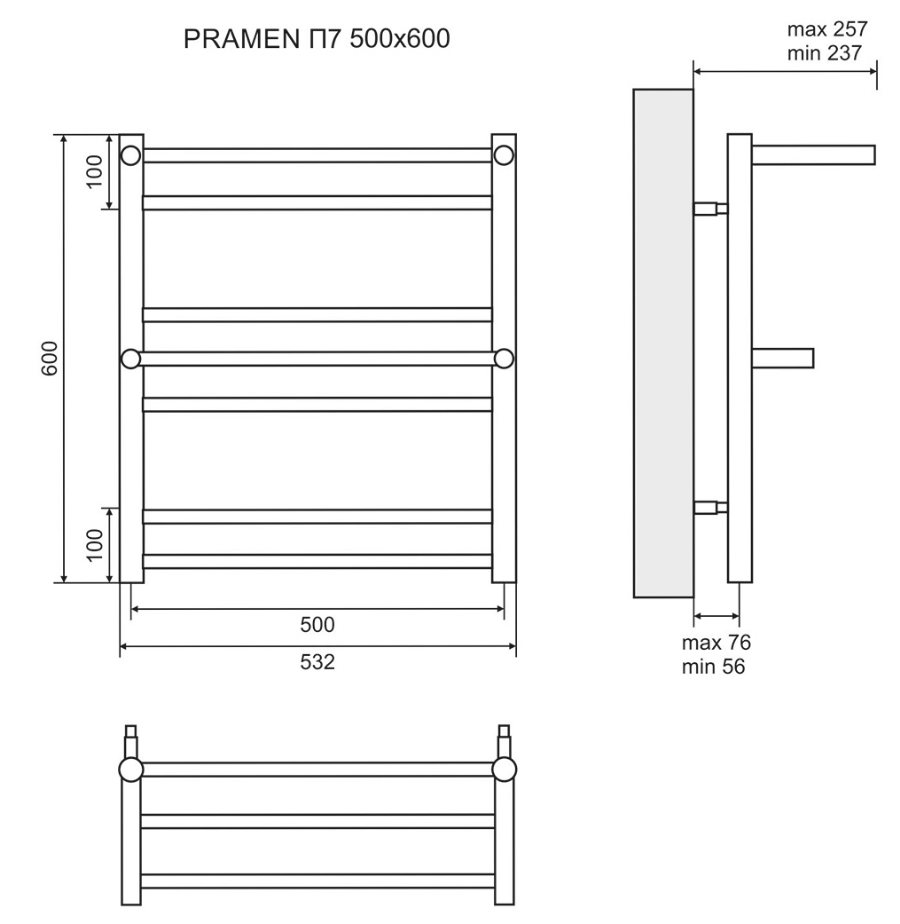 PRAMEN П7 500x600

max 257
min 237

100

600

100

500

532

max 76
min 56